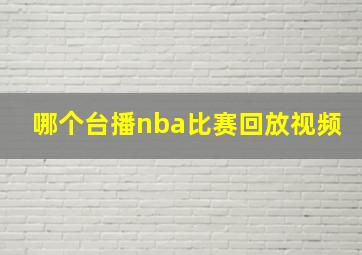 哪个台播nba比赛回放视频